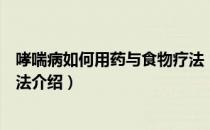 哮喘病如何用药与食物疗法
法介绍）